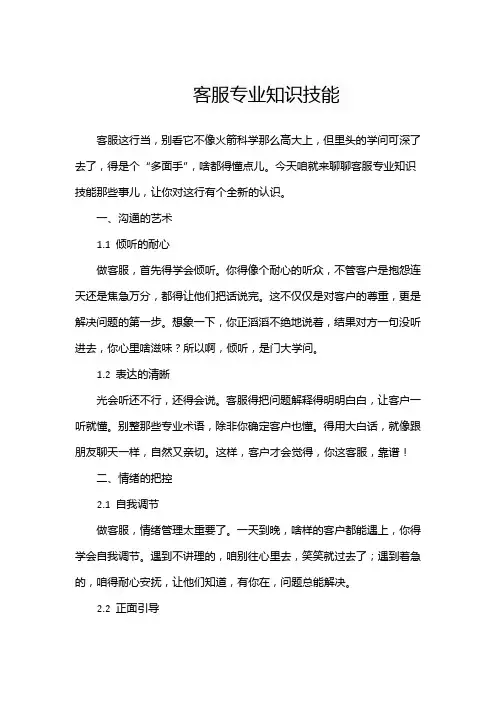 客服专业知识技能

客服这行当，别看它不像火箭科学那么高大上，但里头的学问可深了去了，得是个“多面手”，啥都得懂点儿。今天咱就来聊聊客服专业知识技能那些事儿，让你对这行有个全新的认识。

一、沟通的艺术

1.1 倾听的耐心

做客服，首先得学会倾听。你得像个耐心的听众，不管客户是抱怨连天还是焦急万分，都得让他们把话说完。这不仅仅是对客户的尊重，更是解决问题的第一步。想象一下，你正滔滔不绝地说着，结果对方一句没听进去，你心里啥滋味？所以啊，倾听，是门大学问。

1.2 表达的清晰

光会听还不行，还得会说。客服得把问题解释得明明白白，让客户一听就懂。别整那些专业术语，除非你确定客户也懂。得用大白话，就像跟朋友聊天一样，自然又亲切。这样，客户才会觉得，你这客服，靠谱！

二、情绪的把控

2.1 自我调节

做客服，情绪管理太重要了。一天到晚，啥样的客户都能遇上，你得学会自我调节。遇到不讲理的，咱别往心里去，笑笑就过去了；遇到着急的，咱得耐心安抚，让他们知道，有你在，问题总能解决。

2.2 正面引导